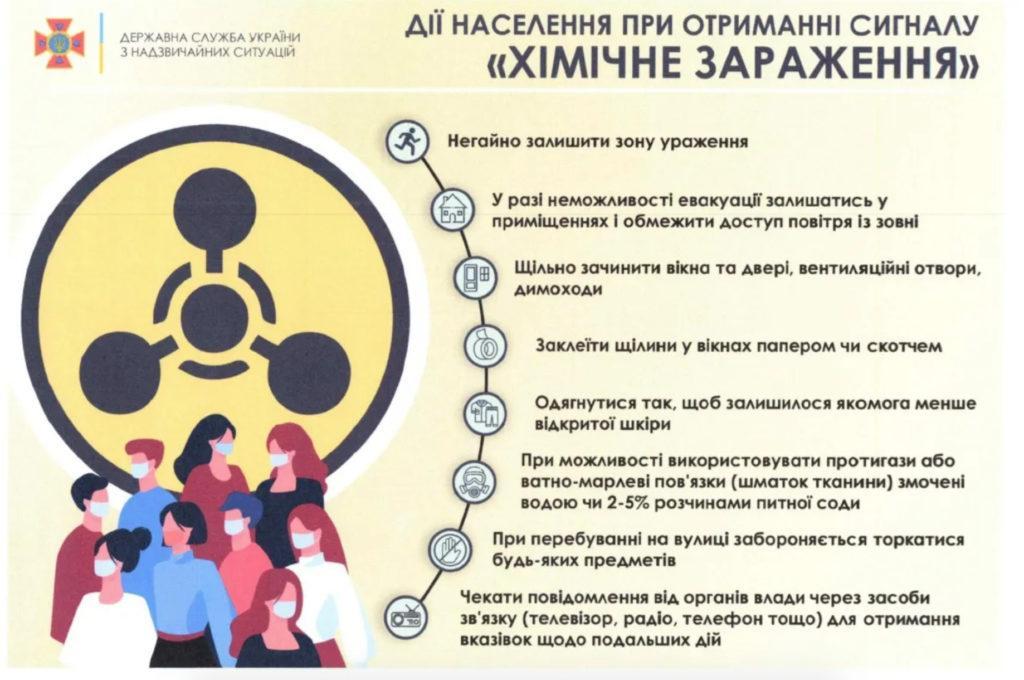 ДЕРЖАВНА СЛУЖБА УКРАЇНИ З НАДЗВИЧАЙНИХ СИТУАЦІЙ

ДІЇ НАСЕЛЕННЯ ПРИ ОТРИМАННІ СИГНАЛУ «ХІМІЧНЕ ЗАРАЖЕННЯ»

Негайно залишити зону ураження

У разі неможливості евакуації залишатись у приміщеннях і обмежити доступ повітря із зовні

Щільно зачинити вікна та двері, вентиляційні отвори, димоходи

Заклеїти щілини у вікнах папером чи скотчем

Одягнутися так, щоб залишилося якомога менше відкритої шкіри

При можливості використовувати протигази або ватно-марлеві пов'язки (шматок тканини) змочені водою чи 2-5% розчинами питної соди

При перебуванні на вулиці забороняється торкатися будь-яких предметів

Чекати повідомлення від органів влади через засоби зв'язку (телевізор, радіо, телефон тощо) для отримання вказівок щодо подальших дій